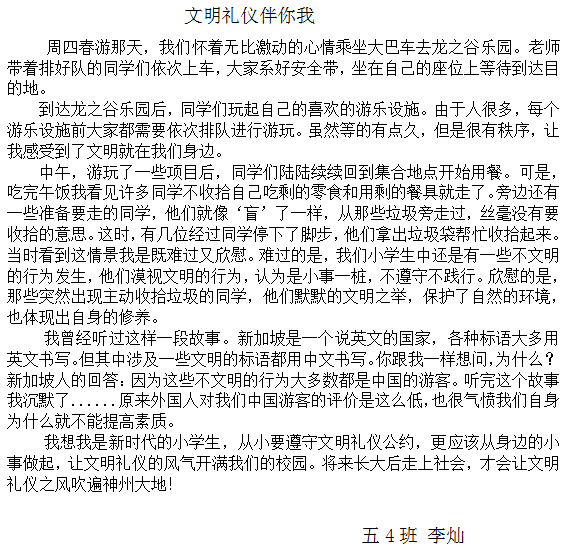 文明礼仪伴你我

周四春游那天，我们怀着无比激动的心情乘坐大巴车去龙之谷乐园。老师带着排好队的同学们依次上车，大家系好安全带，坐在自己的座位上等待到达目的地。

到达龙之谷乐园后，同学们玩起自己的喜欢的游乐设施。由于人很多，每个游乐设施前大家都需要依次排队进行游玩。虽然等的有点久，但是很有秩序，让我感受到了文明就在我们身边。

中午，游玩了一些项目后，同学们陆陆续续回到集合地点开始用餐。可是，吃完午饭我看见许多同学不收拾自己吃剩的零食和用剩的餐具就走了。旁边还有一些准备要走的同学，他们就像‘盲’了一样，从那些垃圾旁走过，丝毫没有要收拾的意思。这时，有几位经过同学停下了脚步，他们拿出垃圾袋帮忙收拾起来。当时看到这情景我是既难过又欣慰。难过的是，我们小学生中还是有一些不文明的行为发生，他们漠视文明的行为，认为是小事一桩，不遵守不践行。欣慰的是，那些突然出现主动收拾垃圾的同学，他们默默的文明之举，保护了自然的环境，也体现出自身的修养。

我曾经听过这样一段故事。新加坡是一个说英文的国家，各种标语大多用英文书写。但其中涉及一些文明的标语都用中文书写。你跟我一样想问，为什么？新加坡人的回答：因为这些不文明的行为大多数都是中国的游客。听完这个故事我沉默了......原来外国人对我们中国游客的评价是这么低，也很气愤我们自身为什么就不能提高素质。

我想我是新时代的小学生，从小要遵守文明礼仪公约，更应该从身边的小事做起，让文明礼仪的风气开满我们的校园。将来长大后走上社会，才会让文明礼仪之风吹遍神州大地！

五 4 班 李灿